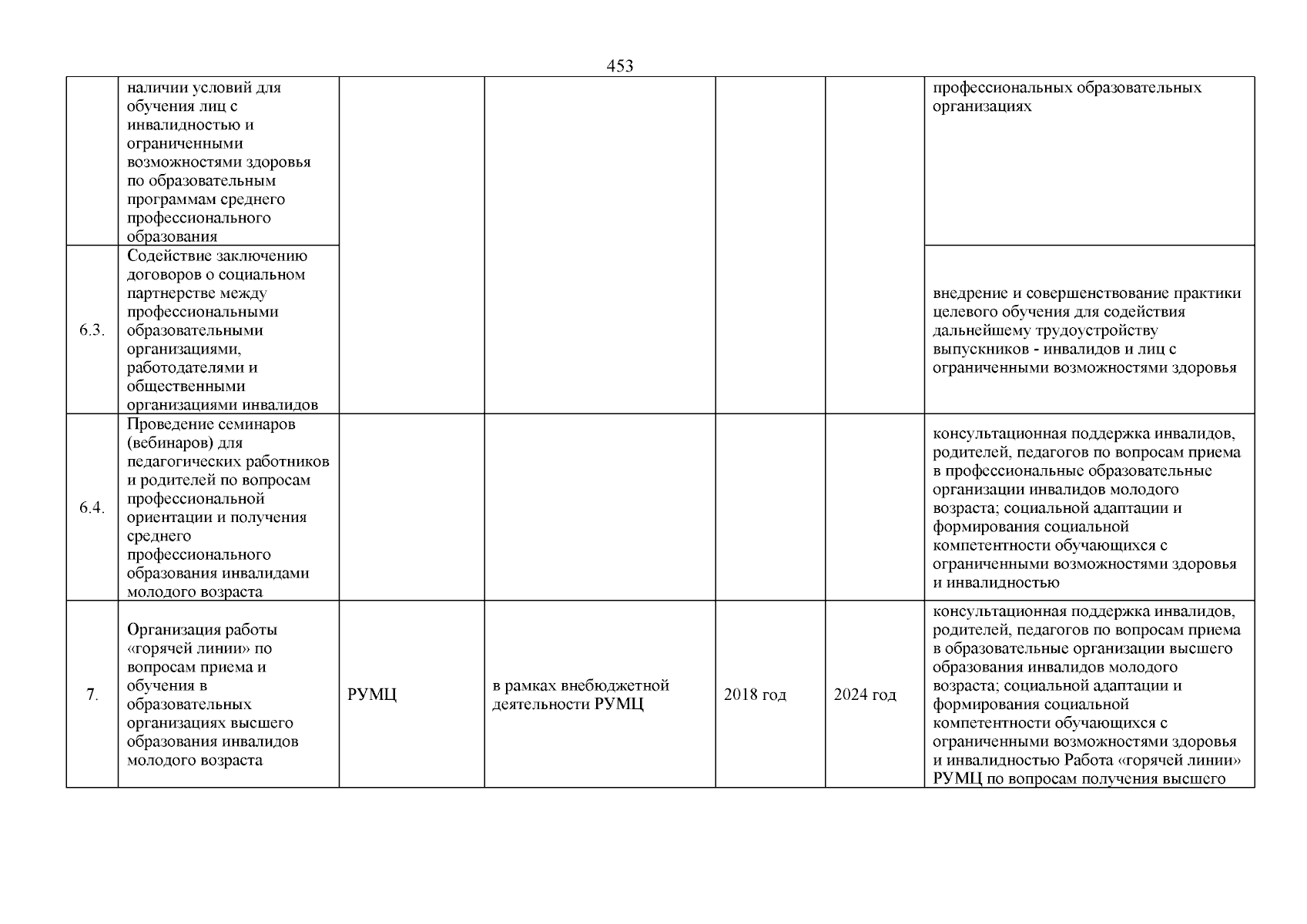 453

|  |  |  |  |  |  |  |
|---|---|---|---|---|---|---|
|  | наличии условий для обучения лиц с инвалидностью и ограниченными возможностями здоровья по образовательным программам среднего профессионального образования |  |  |  |  | профессиональных образовательных организациях |
| 6.3. | Содействие заключению договоров о социальном партнерстве между профессиональными образовательными организациями, работодателями и общественными организациями инвалидов |  |  |  |  | внедрение и совершенствование практики целевого обучения для содействия дальнейшему трудоустройству выпускников - инвалидов и лиц с ограниченными возможностями здоровья |
| 6.4. | Проведение семинаров (вебинаров) для педагогических работников и родителей по вопросам профессиональной ориентации и получения среднего профессионального образования инвалидами молодого возраста |  |  |  |  | консультационная поддержка инвалидов, родителей, педагогов по вопросам приема в профессиональные образовательные организации инвалидов молодого возраста; социальной адаптации и формирования социальной компетентности обучающихся с ограниченными возможностями здоровья и инвалидностью |
| 7. | Организация работы «горячей линии» по вопросам приема и обучения в образовательных организациях высшего образования инвалидов молодого возраста | РУМЦ | в рамках внебюджетной деятельности РУМЦ | 2018 год | 2024 год | консультационная поддержка инвалидов, родителей, педагогов по вопросам приема в образовательные организации высшего образования инвалидов молодого возраста; социальной адаптации и формирования социальной компетентности обучающихся с ограниченными возможностями здоровья и инвалидностью Работа «горячей линии» РУМЦ по вопросам получения высшего |